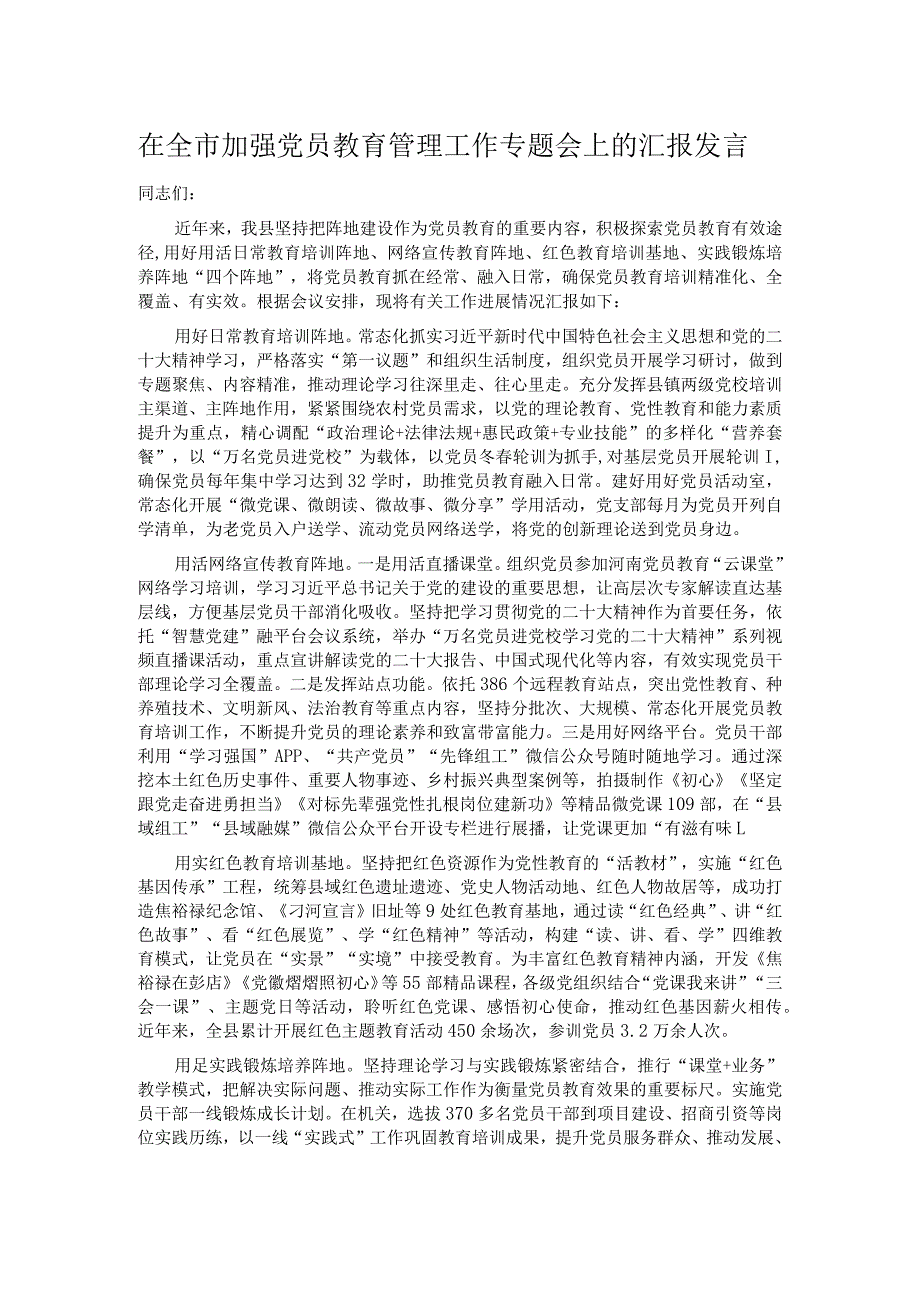 在全市加强党员教育管理工作专题会上的汇报发言

同志们：

近年来，我县坚持把阵地建设作为党员教育的重要内容，积极探索党员教育有效途径，用好用活日常教育培训阵地、网络宣传教育阵地、红色教育培训基地、实践锻炼培养阵地“四个阵地”，将党员教育抓在经常、融入日常，确保党员教育培训精准化、全覆盖、有实效。根据会议安排，现将有关工作进展情况汇报如下：

用好日常教育培训阵地。常态化抓实习近平新时代中国特色社会主义思想和党的二十大精神学习，严格落实“第一议题”和组织生活制度，组织党员开展学习研讨，做到专题聚焦、内容精准，推动理论学习往深里走、往心里走。充分发挥县镇两级党校培训主渠道、主阵地作用，紧紧围绕农村党员需求，以党的理论教育、党性教育和能力素质提升为重点，精心调配“政治理论+法律法规+惠民政策+专业技能”的多样化“营养套餐”，以“万名党员进党校”为载体，以党员冬春轮训为抓手，对基层党员开展轮训I，确保党员每年集中学习达到32学时，助推党员教育融入日常。建好用好党员活动室，常态化开展“微党课、微朗读、微故事、微分享”学用活动，党支部每月为党员开列自学清单，为老党员入户送学、流动党员网络送学，将党的创新理论送到党员身边。

用活网络宣传教育阵地。一是用活直播课堂。组织党员参加河南党员教育“云课堂”网络学习培训，学习习近平总书记关于党的建设的重要思想，让高层次专家解读直达基层线，方便基层党员干部消化吸收。坚持把学习贯彻党的二十大精神作为首要任务，依托“智慧党建”融平台会议系统，举办“万名党员进党校学习党的二十大精神”系列视频直播课活动，重点宣讲解读党的二十大报告、中国式现代化等内容，有效实现党员干部理论学习全覆盖。二是发挥站点功能。依托386个远程教育站点，突出党性教育、种养殖技术、文明新风、法治教育等重点内容，坚持分批次、大规模、常态化开展党员教育培训工作，不断提升党员的理论素养和致富带富能力。三是用好网络平台。党员干部利用“学习强国”APP、“共产党员”“先锋组工”微信公众号随时随地学习。通过深挖本土红色历史事件、重要人物事迹、乡村振兴典型案例等，拍摄制作《初心》《坚定跟党走奋进勇担当》《对标先辈强党性扎根岗位建新功》等精品微党课109部，在“县域组工”“县域融媒”微信公众平台开设专栏进行展播，让党课更加“有滋有味L

用实红色教育培训基地。坚持把红色资源作为党性教育的“活教材”，实施“红色基因传承”工程，统筹县域红色遗址遗迹、党史人物活动地、红色人物故居等，成功打造焦裕禄纪念馆、《刁河宣言》旧址等9处红色教育基地，通过读“红色经典”、讲“红色故事”、看“红色展览”、学“红色精神”等活动，构建“读、讲、看、学”四维教育模式，让党员在“实景”“实境”中接受教育。为丰富红色教育精神内涵，开发《焦裕禄在彭店》《党徽熠熠照初心》等55部精品课程，各级党组织结合“党课我来讲”“三会一课”、主题党日等活动，聆听红色党课、感悟初心使命，推动红色基因薪火相传。近年来，全县累计开展红色主题教育活动450余场次，参训党员3.2万余人次。

用足实践锻炼培养阵地。坚持理论学习与实践锻炼紧密结合，推行“课堂+业务”教学模式，把解决实际问题、推动实际工作作为衡量党员教育效果的重要标尺。实施党员干部一线锻炼成长计划。在机关，选拔370多名党员干部到项目建设、招商引资等岗位实践历练，以一线“实践式”工作巩固教育培训成果，提升党员服务群众、推动发展、